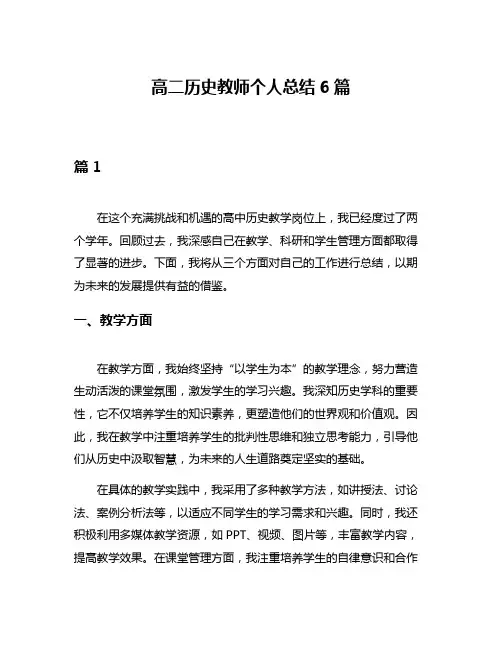 高二历史教师个人总结 6 篇

篇 1

在这个充满挑战和机遇的高中历史教学岗位上，我已经度过了两个学年。回顾过去，我深感自己在教学、科研和学生管理方面都取得了显著的进步。下面，我将从三个方面对自己的工作进行总结，以期为未来的发展提供有益的借鉴。

一、教学方面

在教学方面，我始终坚持“以学生为本”的教学理念，努力营造生动活泼的课堂氛围，激发学生的学习兴趣。我深知历史学科的重要性，它不仅培养学生的知识素养，更塑造他们的世界观和价值观。因此，我在教学中注重培养学生的批判性思维和独立思考能力，引导他们从历史中汲取智慧，为未来的人生道路奠定坚实的基础。

在具体的教学实践中，我采用了多种教学方法，如讲授法、讨论法、案例分析法等，以适应不同学生的学习需求和兴趣。同时，我还积极利用多媒体教学资源，如 PPT、视频、图片等，丰富教学内容，提高教学效果。在课堂管理方面，我注重培养学生的自律意识和合作